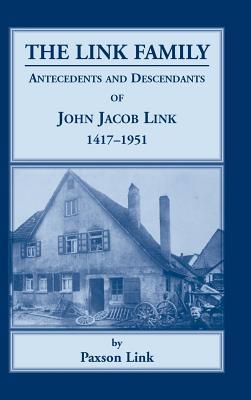 THE LINK FAMILY

ANTECEDENTS AND DESCENDANTS

OF

JOHN JACOB LINK

1417–1951

by

Paxson Link